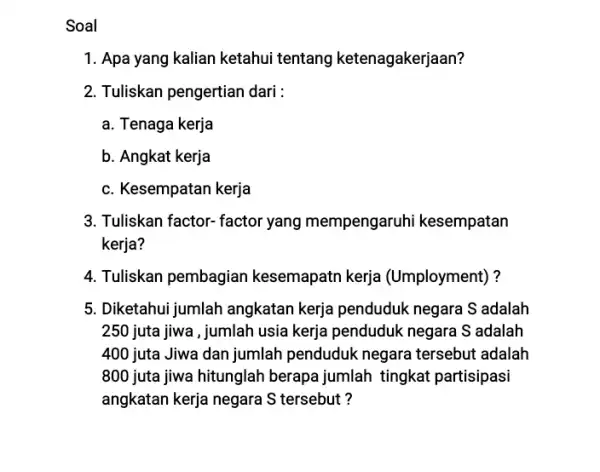 Soal

1. Apa yang kalian ketahui tentang ketenagakerjaan?

2. Tuliskan pengertian dari :

a. Tenaga kerja

b. Angkat kerja

c. Kesempatan kerja

3. Tuliskan factor- factor yang mempengaruhi kesempatan kerja?

4. Tuliskan pembagian kesemapatn kerja (Umployment) ?

5. Diketahui jumlah angkatan kerja penduduk negara S adalah 250 juta jiwa , jumlah usia kerja penduduk negara S adalah 400 juta Jiwa dan jumlah penduduk negara tersebut adalah 800 juta jiwa hitunglah berapa jumlah tingkat partisipasi angkatan kerja negara S tersebut ?